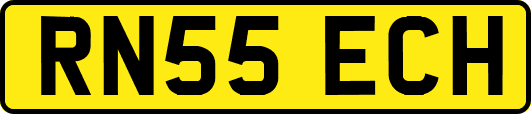 RN55 ECH